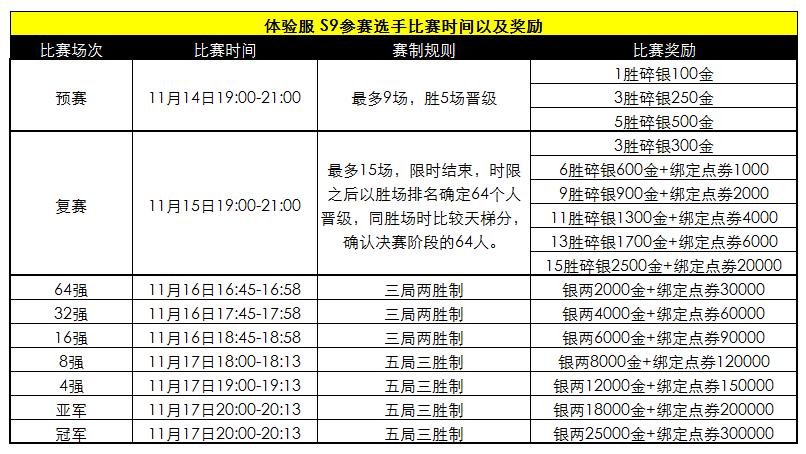 体验服 S9参赛选手比赛时间以及奖励

| 比赛场次 | 比赛时间 | 赛制规则 | 比赛奖励 |
|---|---|---|---|
| 预赛 | 11月14日19:00-21:00 | 最多9场，胜5场晋级 | 1胜碎银100金 |
| | | | 3胜碎银250金 |
| | | | 5胜碎银500金 |
| 复赛 | 11月15日19:00-21:00 | 最多15场，限时结束，时限之后以胜场排名确定64个人晋级，同胜场时比较天梯分，确认决赛阶段的64人。 | 3胜碎银300金 |
| | | | 6胜碎银600金+绑定点券1000 |
| | | | 9胜碎银900金+绑定点券2000 |
| | | | 11胜碎银1300金+绑定点券4000 |
| | | | 13胜碎银1700金+绑定点券6000 |
| | | | 15胜碎银2500金+绑定点券20000 |
| 64强 | 11月16日16:45-16:58 | 三局两胜制 | 银两2000金+绑定点券30000 |
| 32强 | 11月16日17:45-17:58 | 三局两胜制 | 银两4000金+绑定点券60000 |
| 16强 | 11月16日18:45-18:58 | 三局两胜制 | 银两6000金+绑定点券90000 |
| 8强 | 11月17日18:00-18:13 | 五局三胜制 | 银两8000金+绑定点券120000 |
| 4强 | 11月17日19:00-19:13 | 五局三胜制 | 银两12000金+绑定点券150000 |
| 亚军 | 11月17日20:00-20:13 | 五局三胜制 | 银两18000金+绑定点券200000 |
| 冠军 | 11月17日20:00-20:13 | 五局三胜制 | 银两25000金+绑定点券300000 |